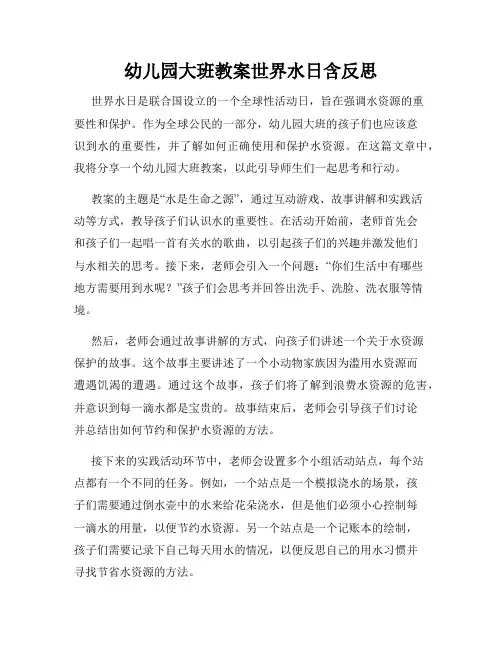 幼儿园大班教案世界水日含反思

世界水日是联合国设立的一个全球性活动日，旨在强调水资源的重要性和保护。作为全球公民的一部分，幼儿园大班的孩子们也应该意识到水的重要性，并了解如何正确使用和保护水资源。在这篇文章中，我将分享一个幼儿园大班教案，以此引导师生们一起思考和行动。

教案的主题是“水是生命之源”，通过互动游戏、故事讲解和实践活动等方式，教导孩子们认识水的重要性。在活动开始前，老师首先会和孩子们一起唱一首有关水的歌曲，以引起孩子们的兴趣并激发他们与水相关的思考。接下来，老师会引入一个问题：“你们生活中有哪些地方需要用到水呢？”孩子们会思考并回答出洗手、洗脸、洗衣服等情境。

然后，老师会通过故事讲解的方式，向孩子们讲述一个关于水资源保护的故事。这个故事主要讲述了一个小动物家族因为滥用水资源而遭遇饥渴的遭遇。通过这个故事，孩子们将了解到浪费水资源的危害，并意识到每一滴水都是宝贵的。故事结束后，老师会引导孩子们讨论并总结出如何节约和保护水资源的方法。

接下来的实践活动环节中，老师会设置多个小组活动站点，每个站点都有一个不同的任务。例如，一个站点是一个模拟浇水的场景，孩子们需要通过倒水壶中的水来给花朵浇水，但是他们必须小心控制每一滴水的用量，以便节约水资源。另一个站点是一个记账本的绘制，孩子们需要记录下自己每天用水的情况，以便反思自己的用水习惯并寻找节省水资源的方法。